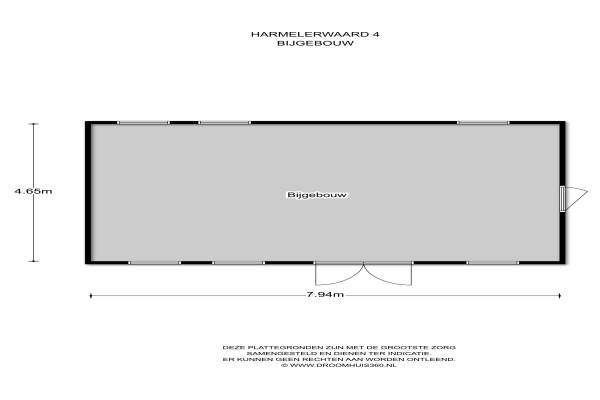 HARMELERWAARD 4
BIJGEBOUW

4.65m

Bijgebouw

7.94m

DEZE PLATTEGRONDEN ZIJN MET DE GROOTSTE ZORG SAMENGESTELD EN DIENEN TER INDICATIE. ER KUNNEN GEEN RECHTEN AAN WORDEN ONTLEEND. © WWW.DROOMHUIS360.NL